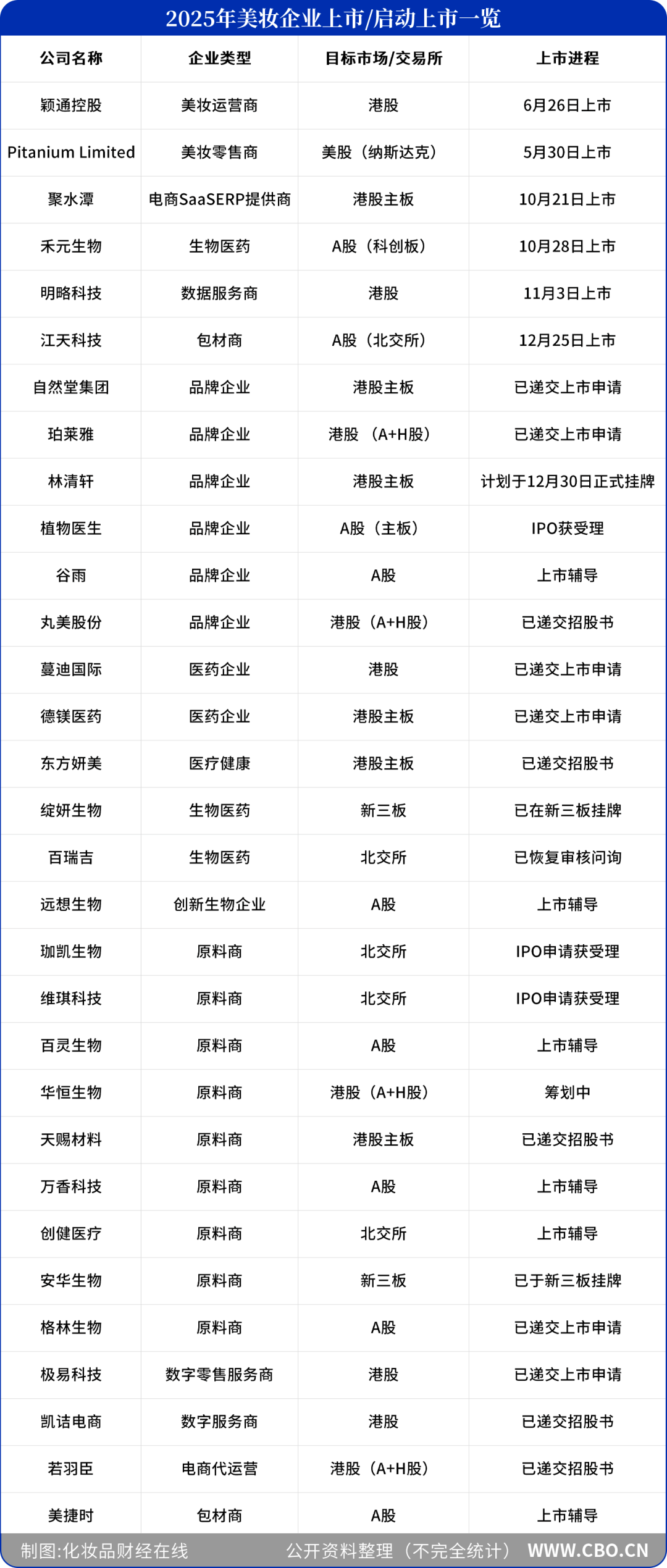 2025年美妆企业上市/启动上市一览

| 公司名称 | 企业类型 | 目标市场/交易所 | 上市进程 |
|---|---|---|---|
| 颖通控股 | 美妆运营商 | 港股 | 6月26日上市 |
| Pitanium Limited | 美妆零售商 | 美股（纳斯达克） | 5月30日上市 |
| 聚水潭 | 电商SaaSERP提供商 | 港股主板 | 10月21日上市 |
| 禾元生物 | 生物医药 | A股（科创板） | 10月28日上市 |
| 明略科技 | 数据服务商 | 港股 | 11月3日上市 |
| 江天科技 | 包材商 | A股（北交所） | 12月25日上市 |
| 自然堂集团 | 品牌企业 | 港股主板 | 已递交上市申请 |
| 珀莱雅 | 品牌企业 | 港股 （A+H股） | 已递交上市申请 |
| 林清轩 | 品牌企业 | 港股主板 | 计划于12月30日正式挂牌 |
| 植物医生 | 品牌企业 | A股（主板） | IPO获受理 |
| 谷雨 | 品牌企业 | A股 | 上市辅导 |
| 丸美股份 | 品牌企业 | 港股（A+H股） | 已递交招股书 |
| 蔓迪国际 | 医药企业 | 港股 | 已递交上市申请 |
| 德镁医药 | 医药企业 | 港股主板 | 已递交上市申请 |
| 东方妍美 | 医疗健康 | 港股主板 | 已递交招股书 |
| 绽妍生物 | 生物医药 | 新三板 | 已在新三板挂牌 |
| 百瑞吉 | 生物医药 | 北交所 | 已恢复审核问询 |
| 远想生物 | 创新生物企业 | A股 | 上市辅导 |
| 珈凯生物 | 原料商 | 北交所 | IPO申请获受理 |
| 维琪科技 | 原料商 | 北交所 | IPO申请获受理 |
| 百灵生物 | 原料商 | A股 | 上市辅导 |
| 华恒生物 | 原料商 | 港股（A+H股） | 筹划中 |
| 天赐材料 | 原料商 | 港股主板 | 已递交招股书 |
| 万香科技 | 原料商 | A股 | 上市辅导 |
| 创健医疗 | 原料商 | 北交所 | 上市辅导 |
| 安华生物 | 原料商 | 新三板 | 已于新三板挂牌 |
| 格林生物 | 原料商 | A股 | 已递交上市申请 |
| 极易科技 | 数字零售服务商 | 港股 | 已递交上市申请 |
| 凯诘电商 | 数字服务商 | 港股 | 已递交招股书 |
| 若羽臣 | 电商代运营 | 港股（A+H股） | 已递交招股书 |
| 美捷时 | 包材商 | A股 | 上市辅导 |

制图:化妆品财经在线 公开资料整理（不完全统计） WWW.CBO.CN